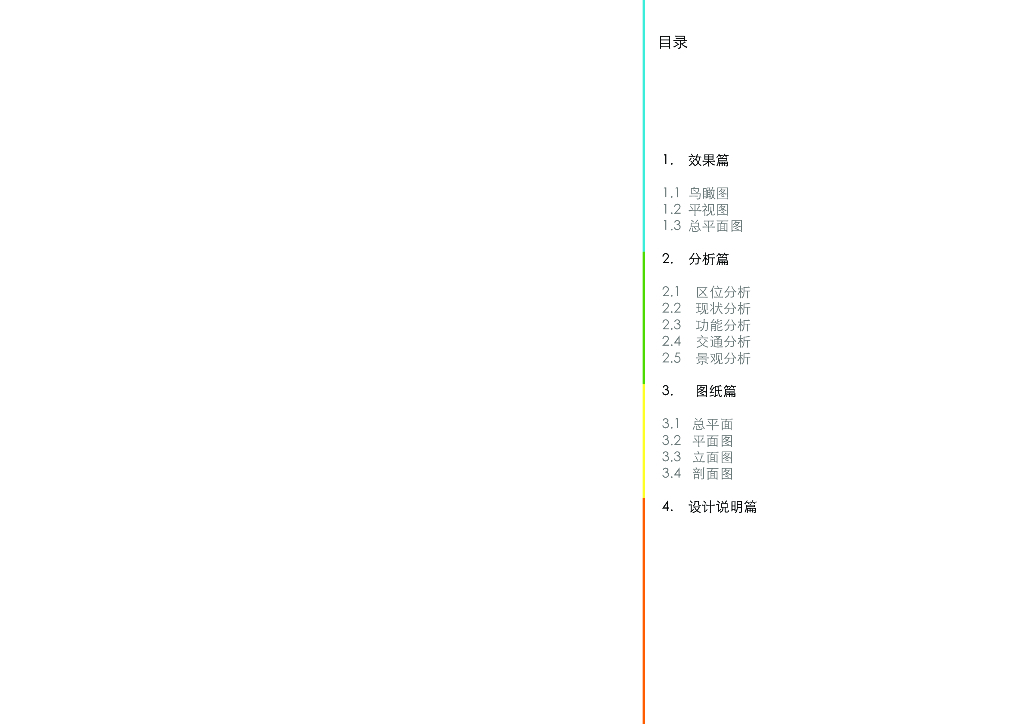 目录

1. 效果篇

1.1 鸟瞰图
1.2 平视图
1.3 总平面图

2. 分析篇

2.1 区位分析
2.2 现状分析
2.3 功能分析
2.4 交通分析
2.5 景观分析

3. 图纸篇

3.1 总平面
3.2 平面图
3.3 立面图
3.4 剖面图

4. 设计说明篇